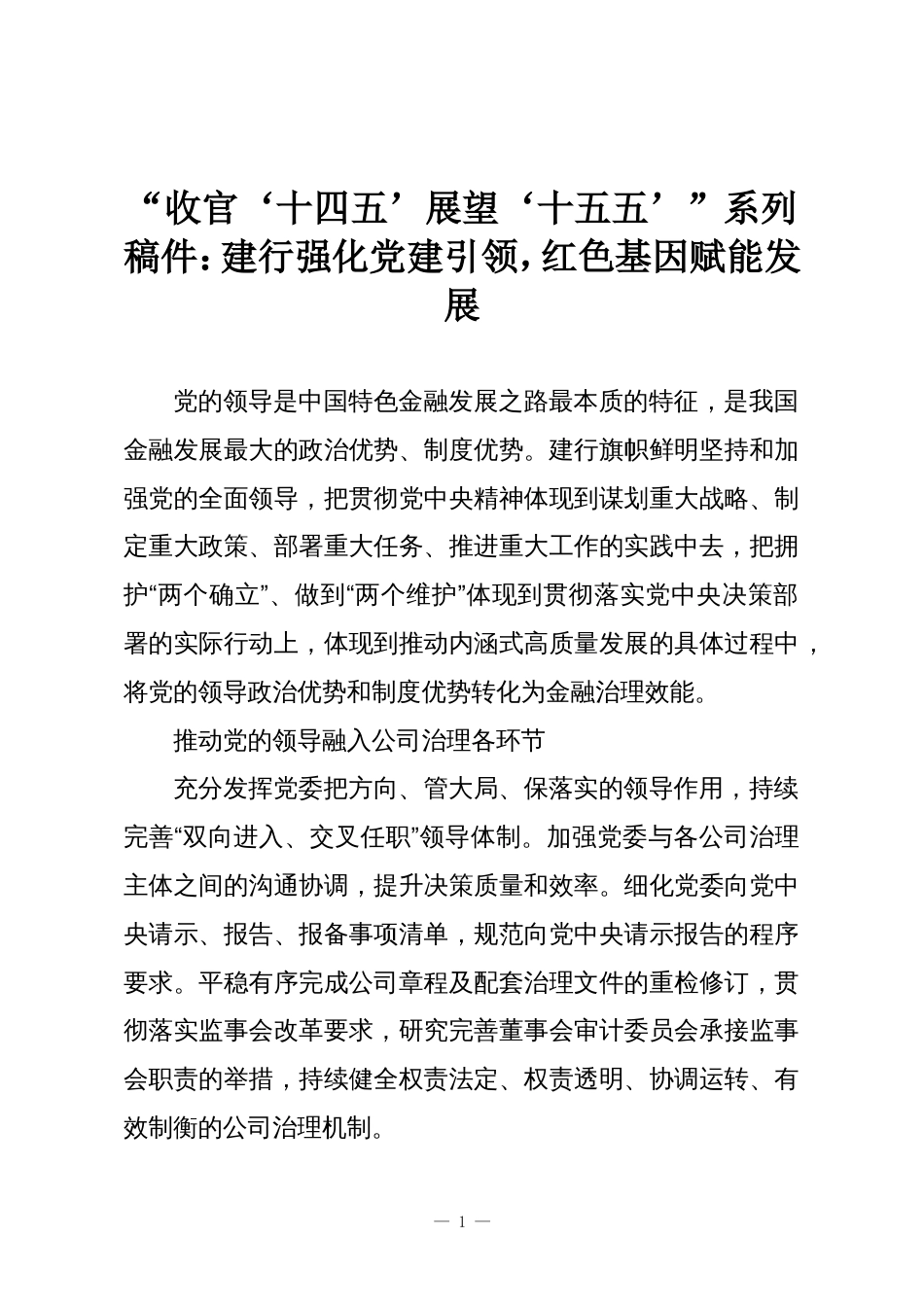 “收官‘十四五’展望‘十五五’”系列稿件：建行强化党建引领，红色基因赋能发展

党的领导是中国特色金融发展之路最本质的特征，是我国金融发展最大的政治优势、制度优势。建行旗帜鲜明坚持和加强党的全面领导，把贯彻党中央精神体现到谋划重大战略、制定重大政策、部署重大任务、推进重大工作的实践中去，把拥护“两个确立”、做到“两个维护”体现到贯彻落实党中央决策部署的实际行动上，体现到推动内涵式高质量发展的具体过程中，将党的领导政治优势和制度优势转化为金融治理效能。

推动党的领导融入公司治理各环节

充分发挥党委把方向、管大局、保落实的领导作用，持续完善“双向进入、交叉任职”领导体制。加强党委与各公司治理主体之间的沟通协调，提升决策质量和效率。细化党委向党中央请示、报告、报备事项清单，规范向党中央请示报告的程序要求。平稳有序完成公司章程及配套治理文件的重检修订，贯彻落实监事会改革要求，研究完善董事会审计委员会承接监事会职责的举措，持续健全权责法定、权责透明、协调运转、有效制衡的公司治理机制。

— 1 —